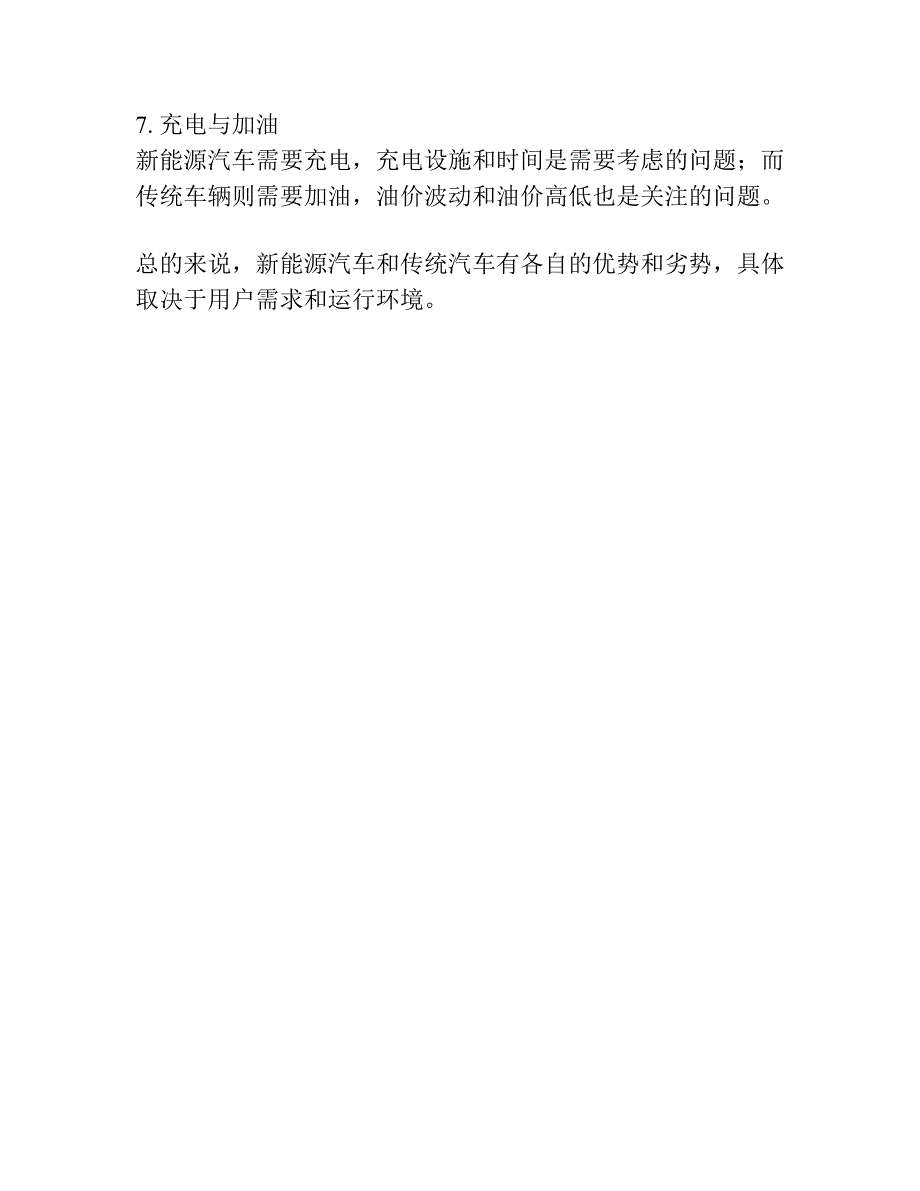 7. 充电与加油
新能源汽车需要充电，充电设施和时间是需要考虑的问题；而传统车辆则需要加油，油价波动和油价高低也是关注的问题。

总的来说，新能源汽车和传统汽车有各自的优势和劣势，具体取决于用户需求和运行环境。